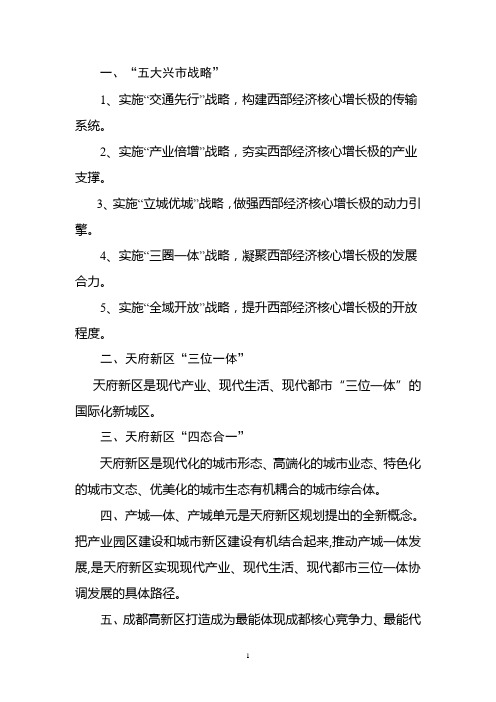 一、“五大兴市战略”

1、实施“交通先行”战略，构建西部经济核心增长极的传输系统。

2、实施“产业倍增”战略，夯实西部经济核心增长极的产业支撑。

3、实施“立城优城”战略，做强西部经济核心增长极的动力引擎。

4、实施“三圈一体”战略，凝聚西部经济核心增长极的发展合力。

5、实施“全域开放”战略，提升西部经济核心增长极的开放程度。

二、天府新区“三位一体”

天府新区是现代产业、现代生活、现代都市“三位一体”的国际化新城区。

三、天府新区“四态合一”

天府新区是现代化的城市形态、高端化的城市业态、特色化的城市文态、优美化的城市生态有机耦合的城市综合体。

四、产城一体、产城单元是天府新区规划提出的全新概念。把产业园区建设和城市新区建设有机结合起来,推动产城一体发展,是天府新区实现现代产业、现代生活、现代都市三位一体协调发展的具体路径。

五、成都高新区打造成为最能体现成都核心竞争力、最能代

1